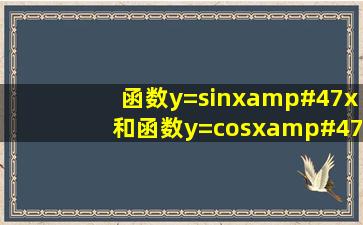 函数y=sinxamp#47x
和函数y=cosxamp#47